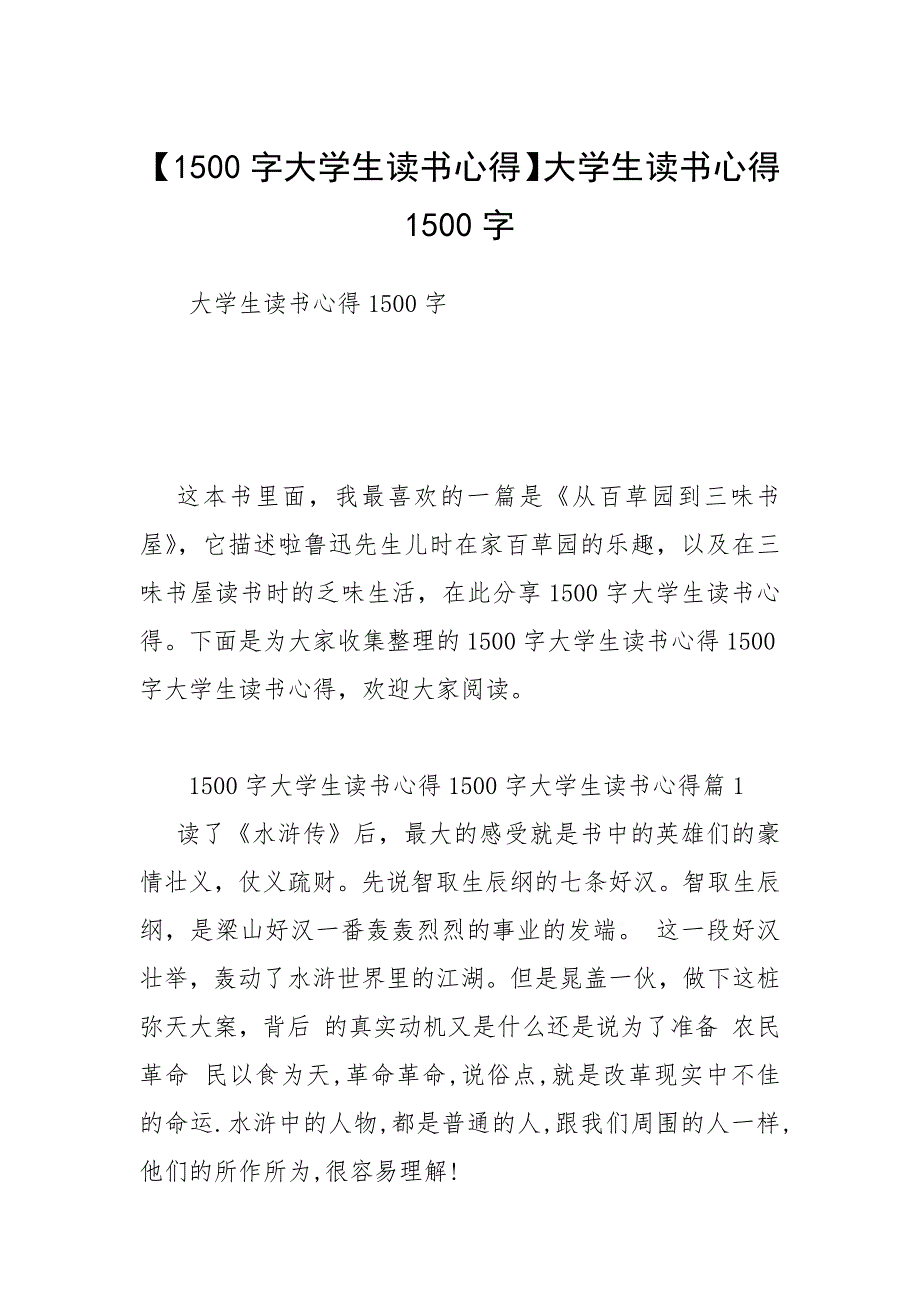 【1500 字大学生读书心得】大学生读书心得 1500 字

大学生读书心得 1500 字

这本书里面，我最喜欢的一篇是《从百草园到三味书屋》，它描述啦鲁迅先生儿时在家百草园的乐趣，以及在三味书屋读书时的乏味生活，在此分享 1500 字大学生读书心得。下面是为大家收集整理的 1500 字大学生读书心得 1500 字大学生读书心得，欢迎大家阅读。

1500 字大学生读书心得 1500 字大学生读书心得篇 1

读了《水浒传》后，最大的感受就是书中的英雄们的豪情壮义，仗义疏财。先说智取生辰纲的七条好汉。智取生辰纲，是梁山好汉一番轰轰烈烈的事业的发端。 这一段好汉壮举，轰动了水浒世界里的江湖。但是晁盖一伙，做下这桩弥天大案，背后 的真实动机又是什么还是说为了准备 农民革命 民以食为天,革命革命,说俗点,就是改革现实中不佳的命运.水浒中的人物,都是普通的人,跟我们周围的人一样,他们的所作所为,很容易理解!